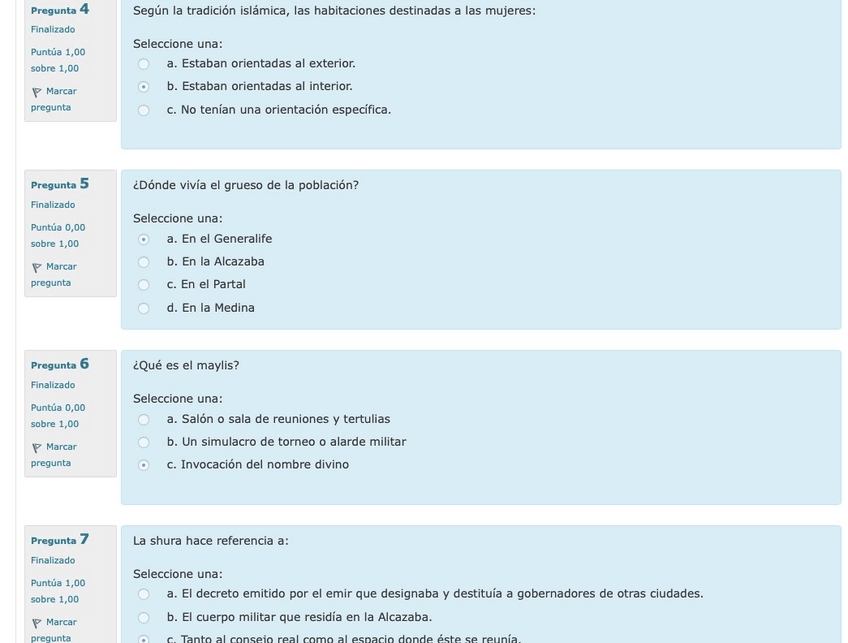 Pregunta 4
Finalizado
Puntúa 1,00 sobre 1,00
Marcar pregunta

Según la tradición islámica, las habitaciones destinadas a las mujeres:

Seleccione una:
a. Estaban orientadas al exterior.
b. Estaban orientadas al interior.
c. No tenían una orientación específica.

Pregunta 5
Finalizado
Puntúa 0,00 sobre 1,00
Marcar pregunta

¿Dónde vivía el grueso de la población?

Seleccione una:
a. En el Generalife
b. En la Alcazaba
c. En el Partal
d. En la Medina

Pregunta 6
Finalizado
Puntúa 0,00 sobre 1,00
Marcar pregunta

¿Qué es el maylis?

Seleccione una:
a. Salón o sala de reuniones y tertulias
b. Un simulacro de torneo o alarde militar
c. Invocación del nombre divino

Pregunta 7
Finalizado
Puntúa 1,00 sobre 1,00
Marcar pregunta

La shura hace referencia a:

Seleccione una:
a. El decreto emitido por el emir que designaba y destituía a gobernadores de otras ciudades.
b. El cuerpo militar que residía en la Alcazaba.
c. Tanto al consejo real como al espacio donde éste se reunía.